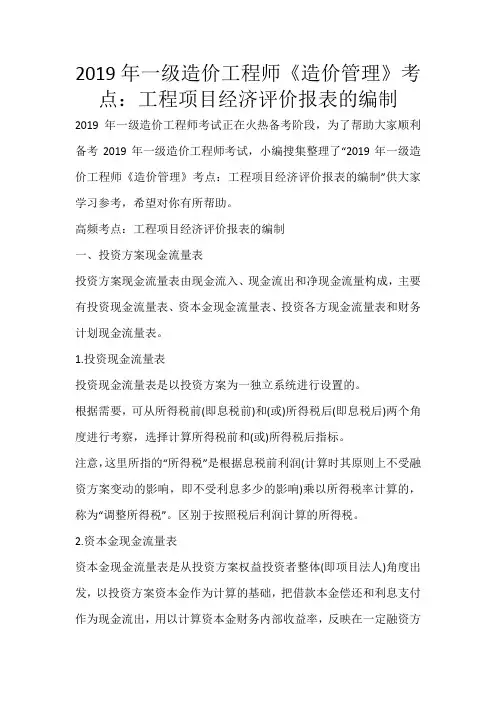 2019 年一级造价工程师《造价管理》考点：工程项目经济评价报表的编制

2019 年一级造价工程师考试正在火热备考阶段，为了帮助大家顺利备考 2019 年一级造价工程师考试，小编搜集整理了“2019 年一级造价工程师《造价管理》考点：工程项目经济评价报表的编制”供大家学习参考，希望对你有所帮助。

高频考点：工程项目经济评价报表的编制

一、投资方案现金流量表

投资方案现金流量表由现金流入、现金流出和净现金流量构成，主要有投资现金流量表、资本金现金流量表、投资各方现金流量表和财务计划现金流量表。

1.投资现金流量表

投资现金流量表是以投资方案为一独立系统进行设置的。

根据需要，可从所得税前(即息税前)和(或)所得税后(即息税后)两个角度进行考察，选择计算所得税前和(或)所得税后指标。

注意，这里所指的“所得税”是根据息税前利润(计算时其原则上不受融资方案变动的影响，即不受利息多少的影响)乘以所得税率计算的，称为“调整所得税”。区别于按照税后利润计算的所得税。

2.资本金现金流量表

资本金现金流量表是从投资方案权益投资者整体(即项目法人)角度出发，以投资方案资本金作为计算的基础，把借款本金偿还和利息支付作为现金流出，用以计算资本金财务内部收益率，反映在一定融资方